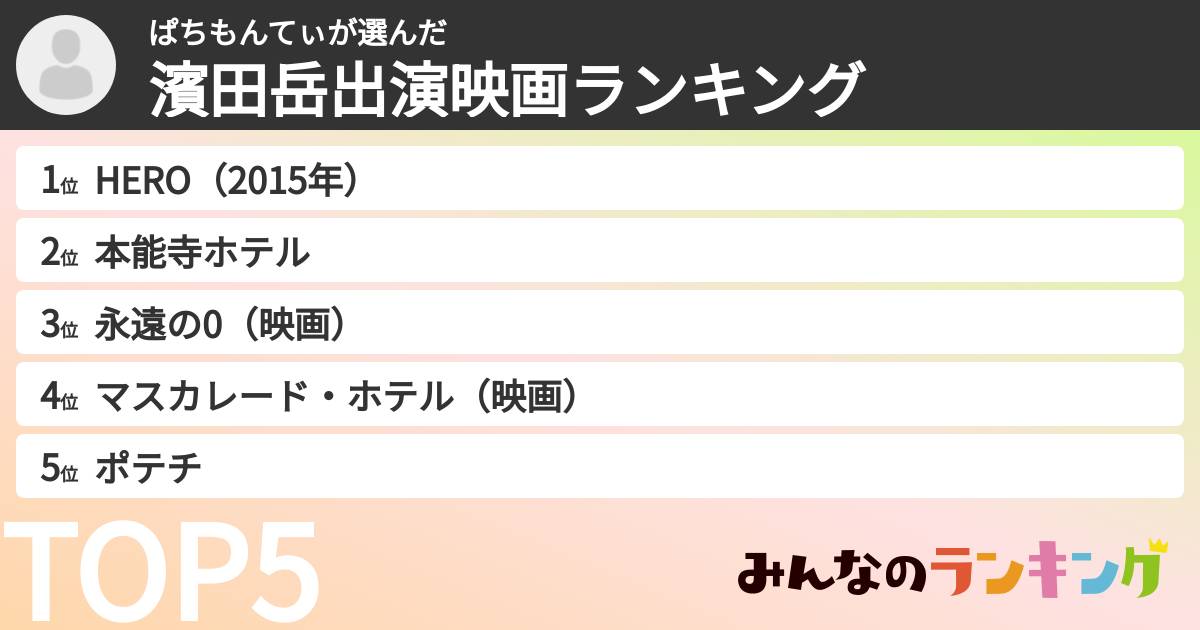 ぱちもんてぃが選んだ
濱田岳出演映画ランキング

1位 HERO（2015年）
2位 本能寺ホテル
3位 永遠の0（映画）
4位 マスカレード・ホテル（映画）
5位 ポテチ

TOP5

みんなのランキング